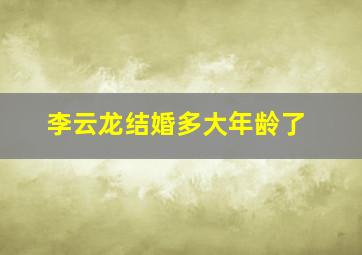 李云龙结婚多大年龄了